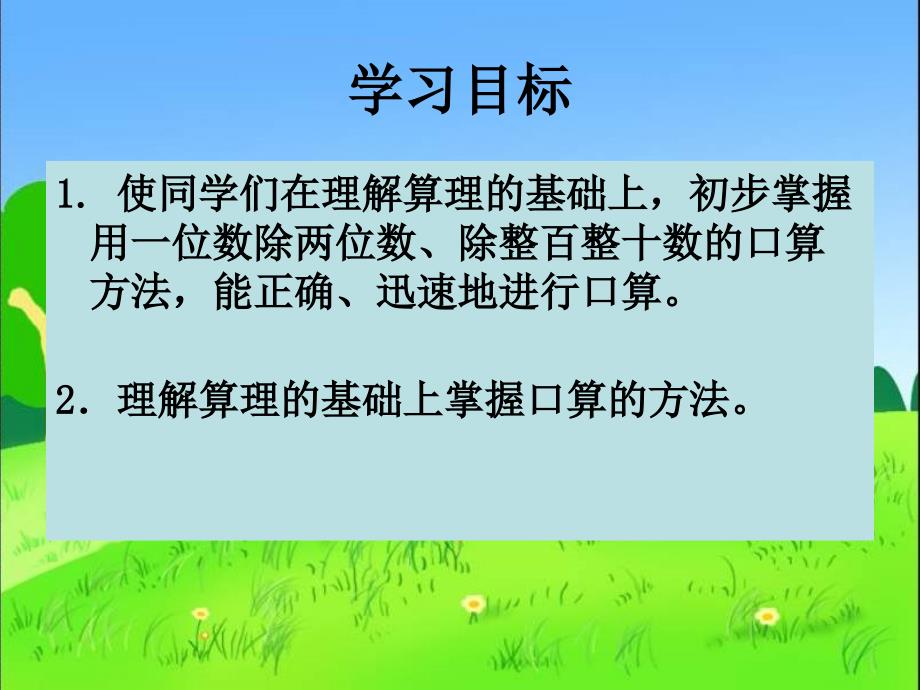 学习目标

1. 使同学们在理解算理的基础上，初步掌握用一位数除两位数、除整百整十数的口算方法，能正确、迅速地进行口算。

2. 理解算理的基础上掌握口算的方法。